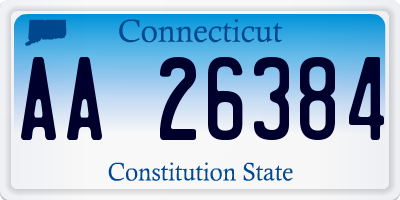 Connecticut

AA 26384

Constitution State